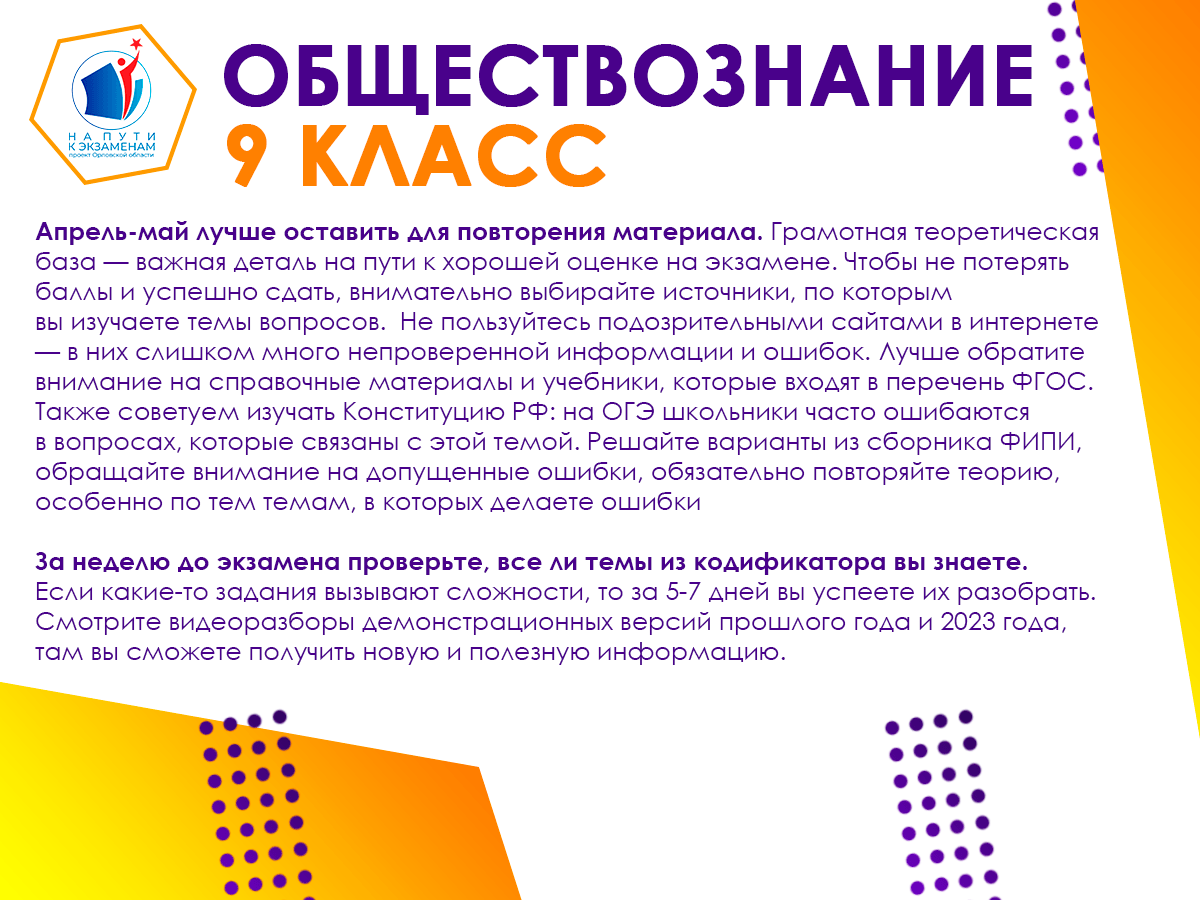 НА ПУТИ
К ЭКЗАМЕНАМ
проект Орловской области

ОБЩЕСТВОЗНАНИЕ
9 КЛАСС

Апрель-май лучше оставить для повторения материала. Грамотная теоретическая база — важная деталь на пути к хорошей оценке на экзамене. Чтобы не потерять баллы и успешно сдать, внимательно выбирайте источники, по которым вы изучаете темы вопросов. Не пользуйтесь подозрительными сайтами в интернете — в них слишком много непроверенной информации и ошибок. Лучше обратите внимание на справочные материалы и учебники, которые входят в перечень ФГОС. Также советуем изучать Конституцию РФ: на ОГЭ школьники часто ошибаются в вопросах, которые связаны с этой темой. Решайте варианты из сборника ФИПИ, обращайте внимание на допущенные ошибки, обязательно повторяйте теорию, особенно по тем темам, в которых делаете ошибки

За неделю до экзамена проверьте, все ли темы из кодификатора вы знаете. Если какие-то задания вызывают сложности, то за 5-7 дней вы успеете их разобрать. Смотрите видеоразборы демонстрационных версий прошлого года и 2023 года, там вы сможете получить новую и полезную информацию.